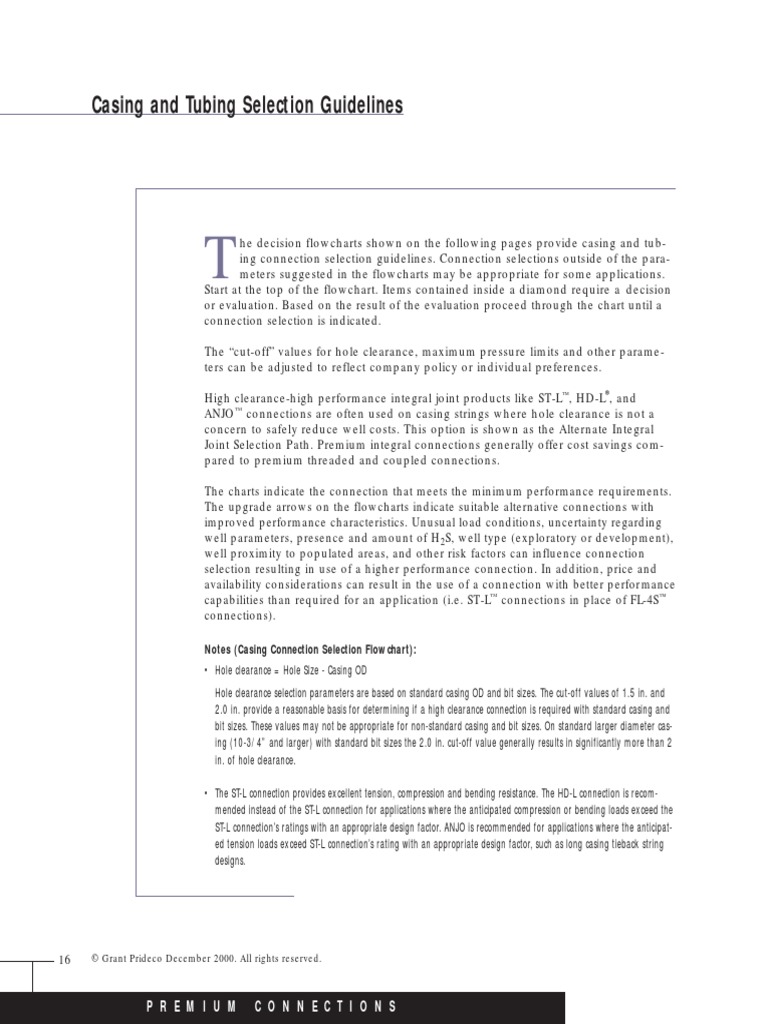 Casing and Tubing Selection Guidelines

The decision flowcharts shown on the following pages provide casing and tubing connection selection guidelines. Connection selections outside of the parameters suggested in the flowcharts may be appropriate for some applications. Start at the top of the flowchart. Items contained inside a diamond require a decision or evaluation. Based on the result of the evaluation proceed through the chart until a connection selection is indicated.

The "cut-off" values for hole clearance, maximum pressure limits and other parameters can be adjusted to reflect company policy or individual preferences.

High clearance-high performance integral joint products like ST-L™, HD-L®, and ANJO™ connections are often used on casing strings where hole clearance is not a concern to safely reduce well costs. This option is shown as the Alternate Integral Joint Selection Path. Premium integral connections generally offer cost savings compared to premium threaded and coupled connections.

The charts indicate the connection that meets the minimum performance requirements. The upgrade arrows on the flowcharts indicate suitable alternative connections with improved performance characteristics. Unusual load conditions, uncertainty regarding well parameters, presence and amount of $H_2S$, well type (exploratory or development), well proximity to populated areas, and other risk factors can influence connection selection resulting in use of a higher performance connection. In addition, price and availability considerations can result in the use of a connection with better performance capabilities than required for an application (i.e. ST-L™ connections in place of FL-4S™ connections).

Notes (Casing Connection Selection Flowchart):

• Hole clearance = Hole Size - Casing OD

Hole clearance selection parameters are based on standard casing OD and bit sizes. The cut-off values of 1.5 in. and 2.0 in. provide a reasonable basis for determining if a high clearance connection is required with standard casing and bit sizes. These values may not be appropriate for non-standard casing and bit sizes. On standard larger diameter casing (10-3/4" and larger) with standard bit sizes the 2.0 in. cut-off value generally results in significantly more than 2 in. of hole clearance.

• The ST-L connection provides excellent tension, compression and bending resistance. The HD-L connection is recommended instead of the ST-L connection for applications where the anticipated compression or bending loads exceed the ST-L connection's ratings with an appropriate design factor. ANJO is recommended for applications where the anticipated tension loads exceed ST-L connection's rating with an appropriate design factor, such as long casing tieback string designs.

16 © Grant Prideco December 2000. All rights reserved.

PREMIUM CONNECTIONS